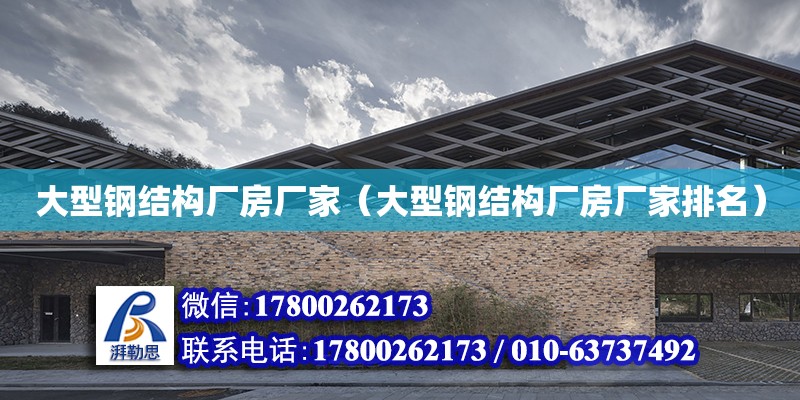 大型钢结构厂房厂家（大型钢结构厂房厂家排名）

湃勒思

微信：17800262173

联系电话：17800262173 / 010-63737492